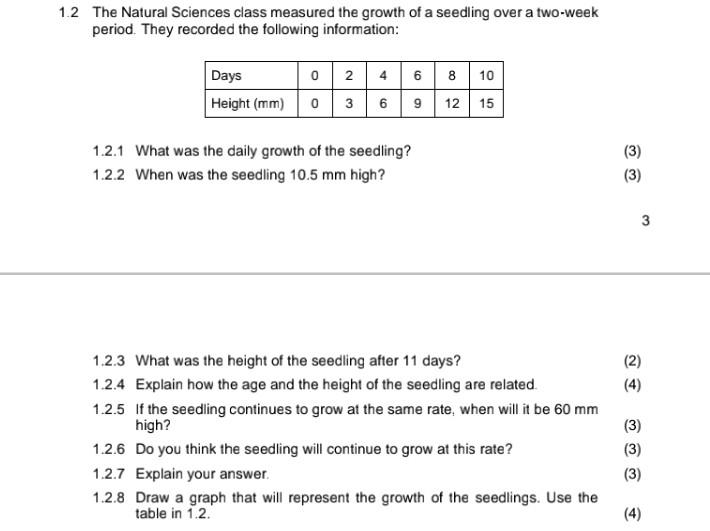 1.2 The Natural Sciences class measured the growth of a seedling over a two-week period. They recorded the following information:

| Days | 0 | 2 | 4 | 6 | 8 | 10 |
|---|---|---|---|---|---|---|
| Height (mm) | 0 | 3 | 6 | 9 | 12 | 15 |

1.2.1 What was the daily growth of the seedling? (3)

1.2.2 When was the seedling 10.5 mm high? (3)

3

1.2.3 What was the height of the seedling after 11 days? (2)

1.2.4 Explain how the age and the height of the seedling are related. (4)

1.2.5 If the seedling continues to grow at the same rate, when will it be 60 mm high? (3)

1.2.6 Do you think the seedling will continue to grow at this rate? (3)

1.2.7 Explain your answer. (3)

1.2.8 Draw a graph that will represent the growth of the seedlings. Use the table in 1.2. (4)